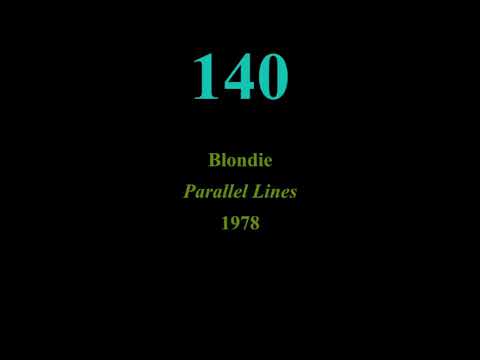 140

Blondie
Parallel Lines
1978